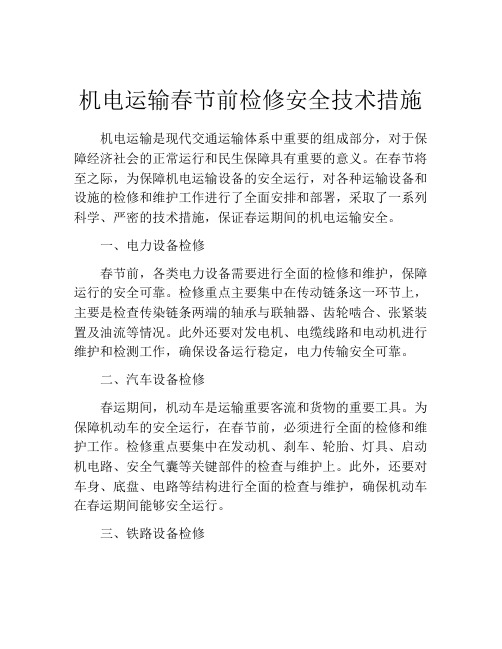 机电运输春节前检修安全技术措施

机电运输是现代交通运输体系中重要的组成部分，对于保障经济社会的正常运行和民生保障具有重要的意义。在春节将至之际，为保障机电运输设备的安全运行，对各种运输设备和设施的检修和维护工作进行了全面安排和部署，采取了一系列科学、严密的技术措施，保证春运期间的机电运输安全。

一、电力设备检修

春节前，各类电力设备需要进行全面的检修和维护，保障运行的安全可靠。检修重点主要集中在传动链条这一环节上，主要是检查传染链条两端的轴承与联轴器、齿轮啮合、张紧装置及油流等情况。此外还要对发电机、电缆线路和电动机进行维护和检测工作，确保设备运行稳定，电力传输安全可靠。

二、汽车设备检修

春运期间，机动车是运输重要客流和货物的重要工具。为保障机动车的安全运行，在春节前，必须进行全面的检修和维护工作。检修重点要集中在发动机、刹车、轮胎、灯具、启动机电路、安全气囊等关键部件的检查与维护上。此外，还要对车身、底盘、电路等结构进行全面的检查与维护，确保机动车在春运期间能够安全运行。

三、铁路设备检修